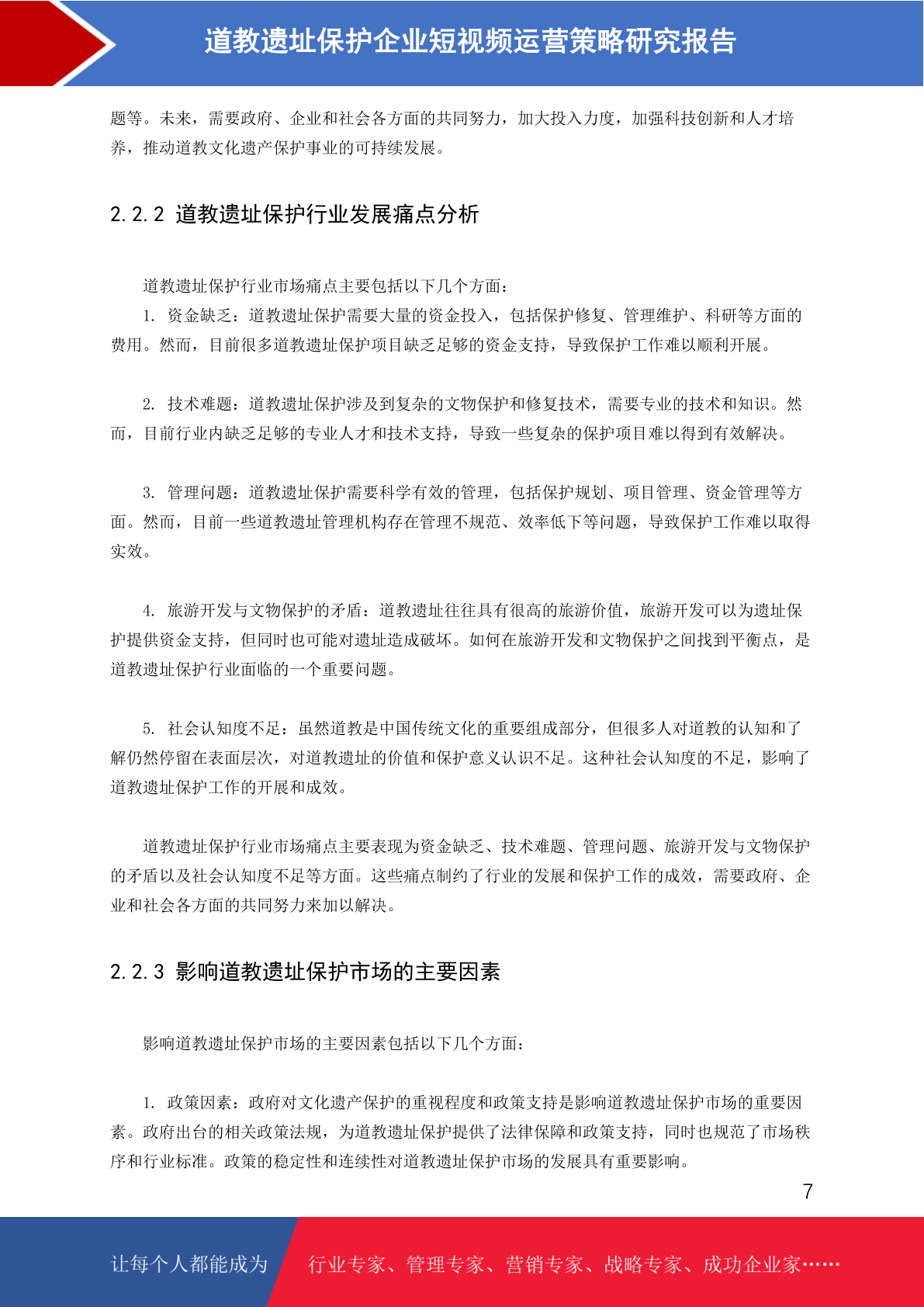 道教遗址保护企业短视频运营策略研究报告

题等。未来，需要政府、企业和社会各方面的共同努力，加大投入力度，加强科技创新和人才培养，推动道教文化遗产保护事业的可持续发展。

2.2.2 道教遗址保护行业发展痛点分析

道教遗址保护行业市场痛点主要包括以下几个方面：

1. 资金缺乏：道教遗址保护需要大量的资金投入，包括保护修复、管理维护、科研等方面的费用。然而，目前很多道教遗址保护项目缺乏足够的资金支持，导致保护工作难以顺利开展。

2. 技术难题：道教遗址保护涉及到复杂的文物保护和修复技术，需要专业的技术和知识。然而，目前行业内缺乏足够的专业人才和技术支持，导致一些复杂的保护项目难以得到有效解决。

3. 管理问题：道教遗址保护需要科学有效的管理，包括保护规划、项目管理、资金管理等方面。然而，目前一些道教遗址管理机构存在管理不规范、效率低下等问题，导致保护工作难以取得实效。

4. 旅游开发与文物保护的矛盾：道教遗址往往具有很高的旅游价值，旅游开发可以为遗址保护提供资金支持，但同时也可能对遗址造成破坏。如何在旅游开发和文物保护之间找到平衡点，是道教遗址保护行业面临的一个重要问题。

5. 社会认知度不足：虽然道教是中国传统文化的重要组成部分，但很多人对道教的认知和了解仍然停留在表面层次，对道教遗址的价值和保护意义认识不足。这种社会认知度的不足，影响了道教遗址保护工作的开展和成效。

道教遗址保护行业市场痛点主要表现为资金缺乏、技术难题、管理问题、旅游开发与文物保护的矛盾以及社会认知度不足等方面。这些痛点制约了行业的发展和保护工作的成效，需要政府、企业和社会各方面的共同努力来加以解决。

2.2.3 影响道教遗址保护市场的主要因素

影响道教遗址保护市场的主要因素包括以下几个方面：

1. 政策因素：政府对文化遗产保护的重视程度和政策支持是影响道教遗址保护市场的重要因素。政府出台的相关政策法规，为道教遗址保护提供了法律保障和政策支持，同时也规范了市场秩序和行业标准。政策的稳定性和连续性对道教遗址保护市场的发展具有重要影响。

7

让每个人都能成为 行业专家、管理专家、营销专家、战略专家、成功企业家……